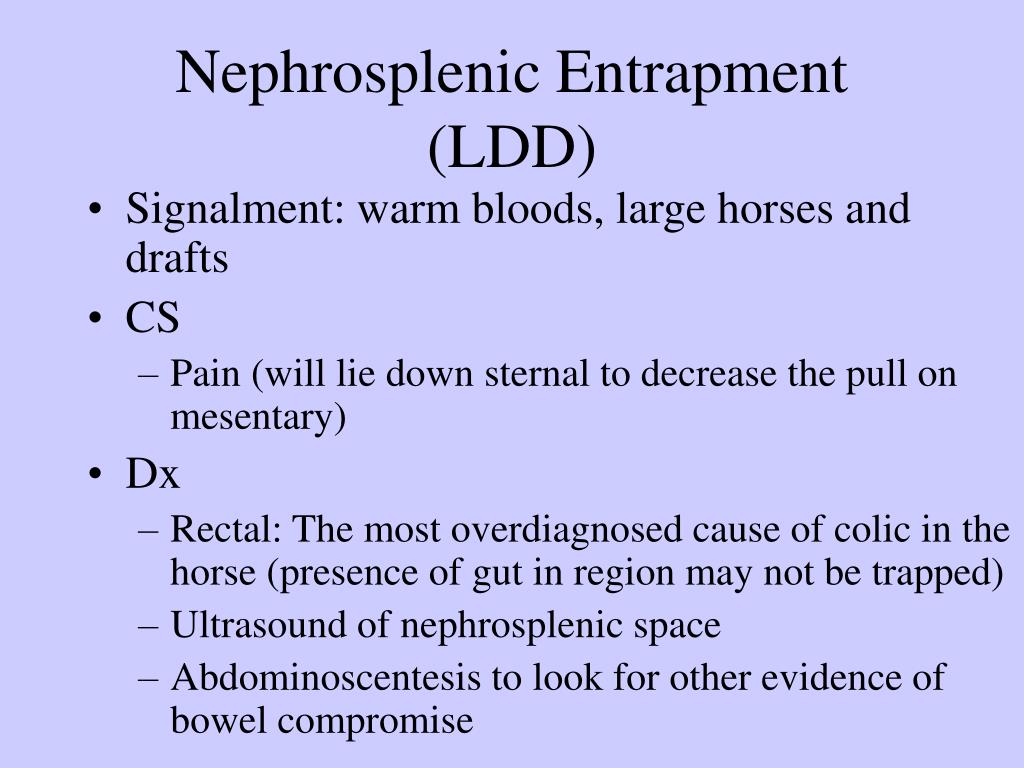 Nephrosplenic Entrapment (LDD)

• Signalment: warm bloods, large horses and drafts
• CS
– Pain (will lie down sternal to decrease the pull on mesentary)
• Dx
– Rectal: The most overdiagnosed cause of colic in the horse (presence of gut in region may not be trapped)
– Ultrasound of nephrosplenic space
– Abdominoscentesis to look for other evidence of bowel compromise